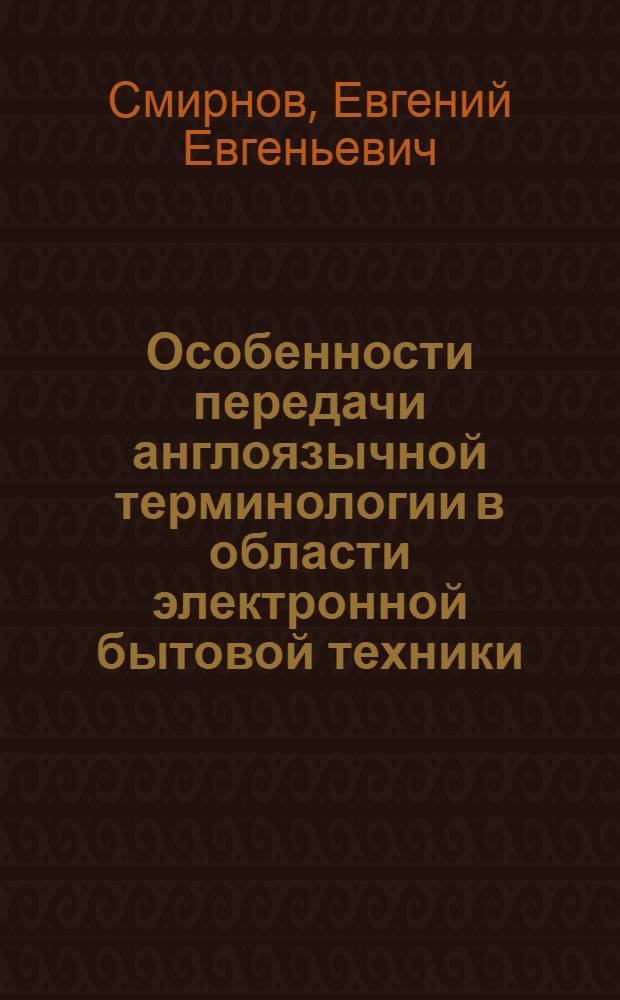 Смирнов, Евгений Евгеньевич

Особенности передачи англоязычной терминологии в области электронной бытовой техники